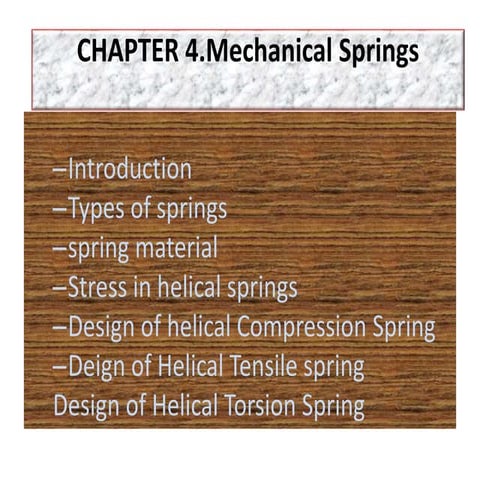 CHAPTER 4.Mechanical Springs

–Introduction
–Types of springs
–spring material
–Stress in helical springs
–Design of helical Compression Spring
–Deign of Helical Tensile spring
Design of Helical Torsion Spring